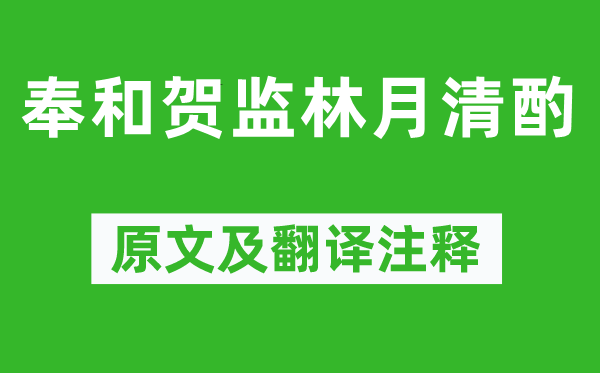 奉和贺监林月清酌

原文及翻译注释